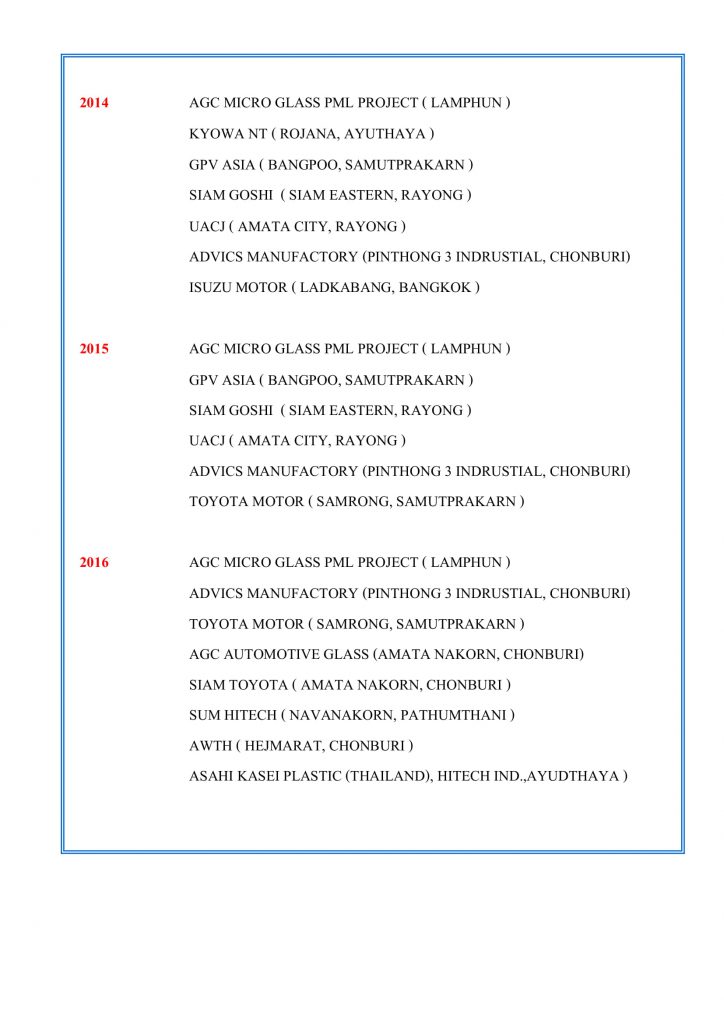 2014 AGC MICRO GLASS PML PROJECT ( LAMPHUN )
KYOWA NT ( ROJANA, AYUTHAYA )
GPV ASIA ( BANGPOO, SAMUTPRAKARN )
SIAM GOSHI ( SIAM EASTERN, RAYONG )
UACJ ( AMATA CITY, RAYONG )
ADVICS MANUFACTORY (PINTHONG 3 INDRUSTIAL, CHONBURI)
ISUZU MOTOR ( LADKABANG, BANGKOK )

2015 AGC MICRO GLASS PML PROJECT ( LAMPHUN )
GPV ASIA ( BANGPOO, SAMUTPRAKARN )
SIAM GOSHI ( SIAM EASTERN, RAYONG )
UACJ ( AMATA CITY, RAYONG )
ADVICS MANUFACTORY (PINTHONG 3 INDRUSTIAL, CHONBURI)
TOYOTA MOTOR ( SAMRONG, SAMUTPRAKARN )

2016 AGC MICRO GLASS PML PROJECT ( LAMPHUN )
ADVICS MANUFACTORY (PINTHONG 3 INDRUSTIAL, CHONBURI)
TOYOTA MOTOR ( SAMRONG, SAMUTPRAKARN )
AGC AUTOMOTIVE GLASS (AMATA NAKORN, CHONBURI)
SIAM TOYOTA ( AMATA NAKORN, CHONBURI )
SUM HITECH ( NAVANAKORN, PATHUMTHANI )
AWTH ( HEJMARAT, CHONBURI )
ASAHI KASEI PLASTIC (THAILAND), HITECH IND.,AYUDTHAYA )